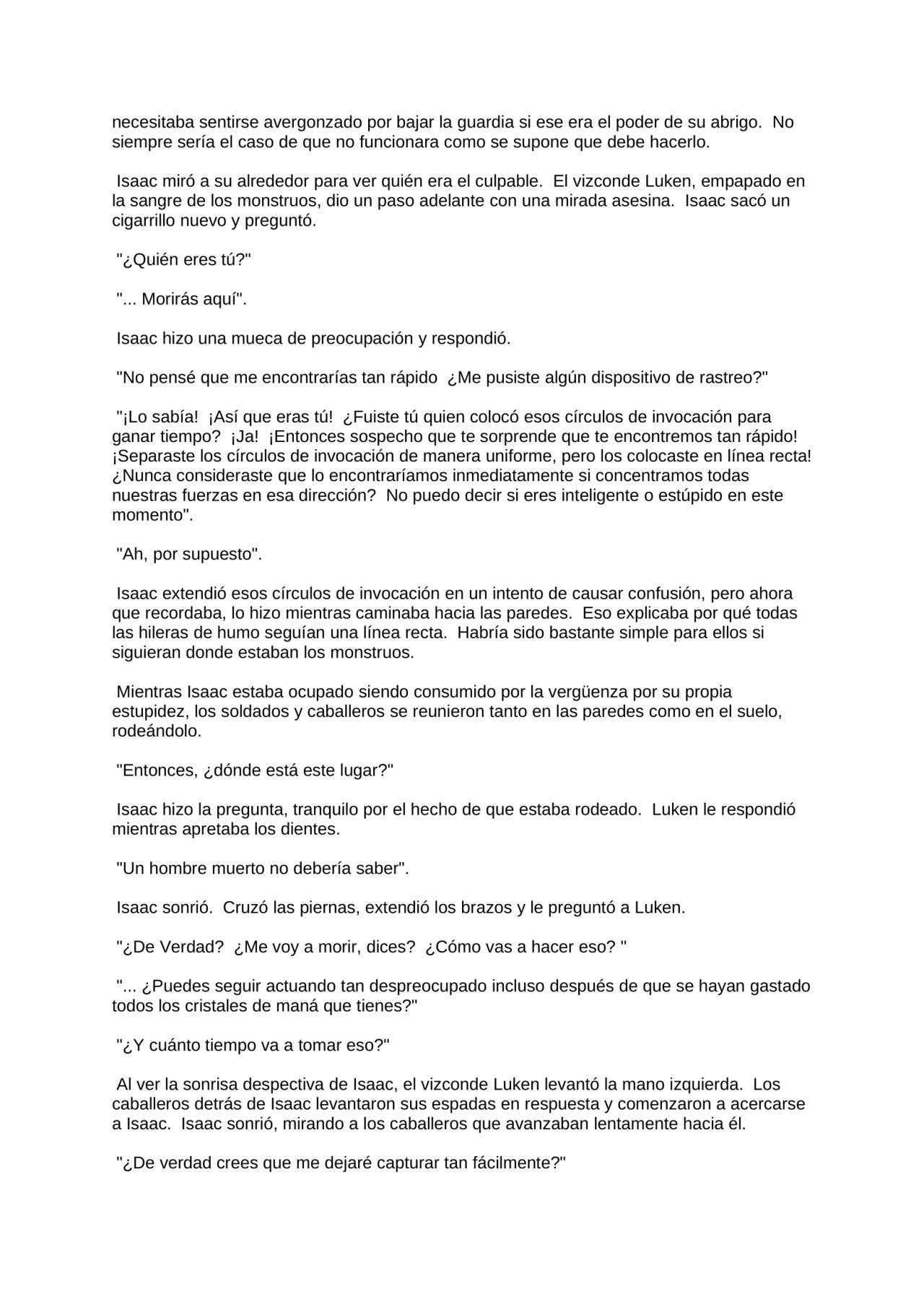 necesitaba sentirse avergonzado por bajar la guardia si ese era el poder de su abrigo. No siempre sería el caso de que no funcionara como se supone que debe hacerlo.

Isaac miró a su alrededor para ver quién era el culpable. El vizconde Luken, empapado en la sangre de los monstruos, dio un paso adelante con una mirada asesina. Isaac sacó un cigarrillo nuevo y preguntó.

"¿Quién eres tú?"

"... Morirás aquí".

Isaac hizo una mueca de preocupación y respondió.

"No pensé que me encontrarías tan rápido ¿Me pusiste algún dispositivo de rastreo?"

"¡Lo sabía! ¡Así que eras tú! ¿Fuiste tú quien colocó esos círculos de invocación para ganar tiempo? ¡Ja! ¡Entonces sospecho que te sorprende que te encontremos tan rápido! ¡Separaste los círculos de invocación de manera uniforme, pero los colocaste en línea recta! ¿Nunca consideraste que lo encontraríamos inmediatamente si concentramos todas nuestras fuerzas en esa dirección? No puedo decir si eres inteligente o estúpido en este momento".

"Ah, por supuesto".

Isaac extendió esos círculos de invocación en un intento de causar confusión, pero ahora que recordaba, lo hizo mientras caminaba hacia las paredes. Eso explicaba por qué todas las hileras de humo seguían una línea recta. Habría sido bastante simple para ellos si siguieran donde estaban los monstruos.

Mientras Isaac estaba ocupado siendo consumido por la vergüenza por su propia estupidez, los soldados y caballeros se reunieron tanto en las paredes como en el suelo, rodeándolo.

"Entonces, ¿dónde está este lugar?"

Isaac hizo la pregunta, tranquilo por el hecho de que estaba rodeado. Luken le respondió mientras apretaba los dientes.

"Un hombre muerto no debería saber".

Isaac sonrió. Cruzó las piernas, extendió los brazos y le preguntó a Luken.

"¿De Verdad? ¿Me voy a morir, dices? ¿Cómo vas a hacer eso? "

"... ¿Puedes seguir actuando tan despreocupado incluso después de que se hayan gastado todos los cristales de maná que tienes?"

"¿Y cuánto tiempo va a tomar eso?"

Al ver la sonrisa despectiva de Isaac, el vizconde Luken levantó la mano izquierda. Los caballeros detrás de Isaac levantaron sus espadas en respuesta y comenzaron a acercarse a Isaac. Isaac sonrió, mirando a los caballeros que avanzaban lentamente hacia él.

"¿De verdad crees que me dejaré capturar tan fácilmente?"